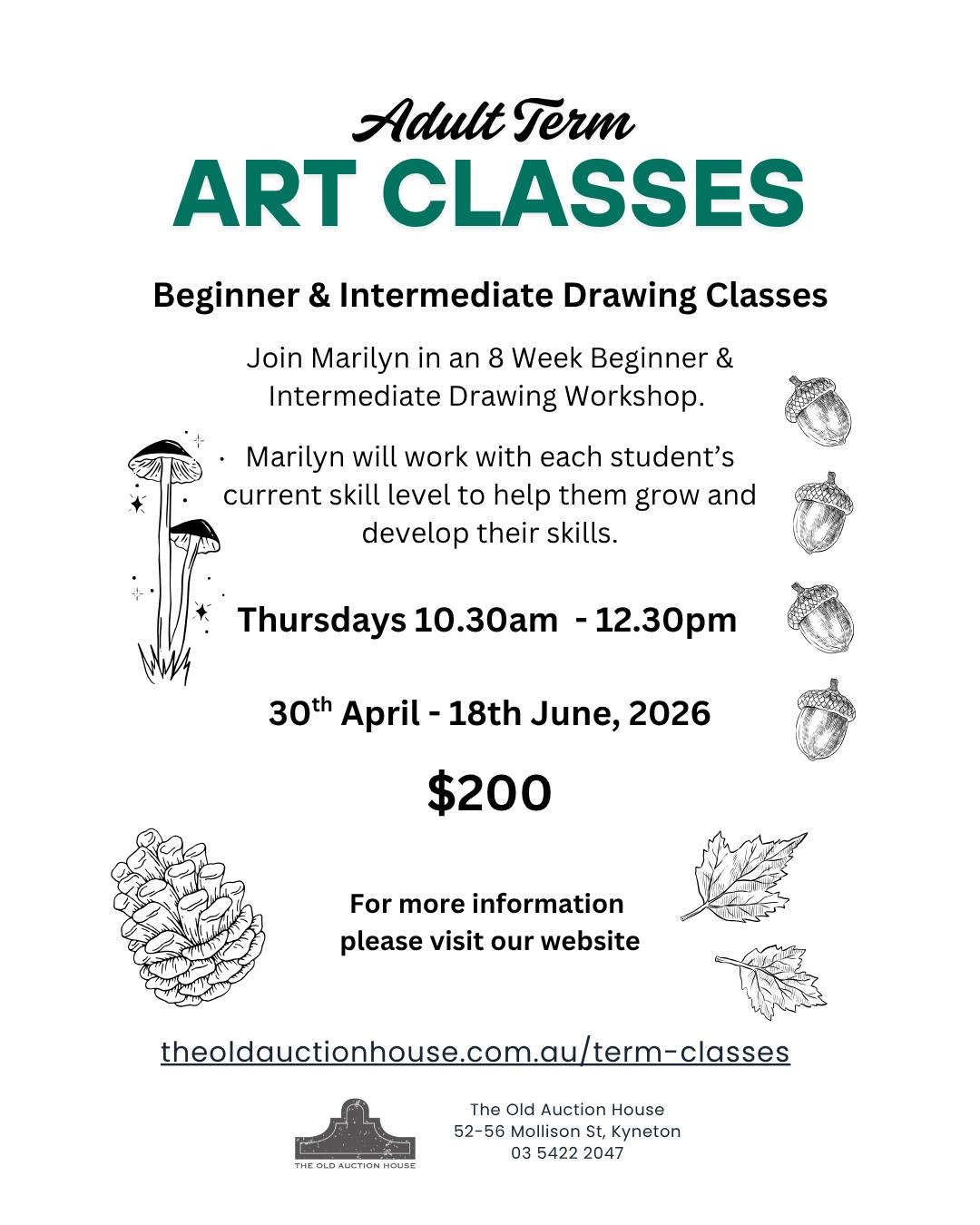 Adult Term
ART CLASSES

Beginner & Intermediate Drawing Classes

Join Marilyn in an 8 Week Beginner & Intermediate Drawing Workshop.

Marilyn will work with each student's current skill level to help them grow and develop their skills.

Thursdays 10.30am - 12.30pm

30$^{th}$ April - 18th June, 2026

$200

For more information please visit our website

theoldauctionhouse.com.au/term-classes

THE OLD AUCTION HOUSE

The Old Auction House
52-56 Mollison St, Kyneton
03 5422 2047